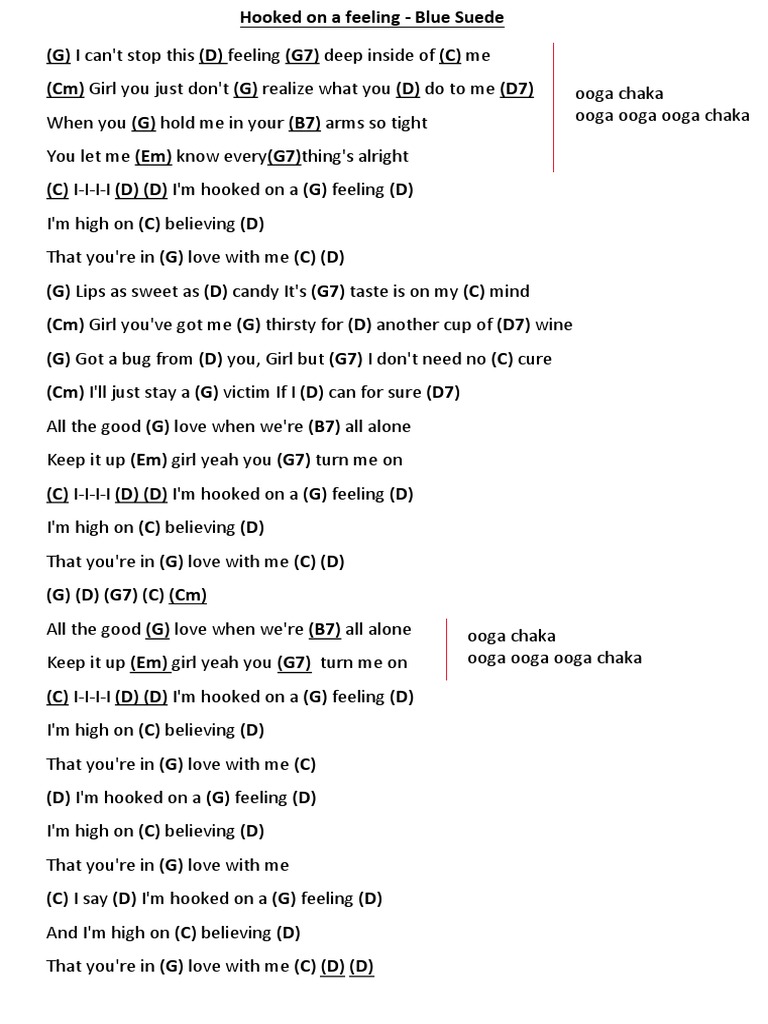 Hooked on a feeling - Blue Suede

(G) I can't stop this (D) feeling (G7) deep inside of (C) me

(Cm) Girl you just don't (G) realize what you (D) do to me (D7)

When you (G) hold me in your (B7) arms so tight

You let me (Em) know every(G7)thing's alright

ooga chaka
ooga ooga ooga chaka

(C) I-I-I-I (D) (D) I'm hooked on a (G) feeling (D)

I'm high on (C) believing (D)

That you're in (G) love with me (C) (D)

(G) Lips as sweet as (D) candy It's (G7) taste is on my (C) mind

(Cm) Girl you've got me (G) thirsty for (D) another cup of (D7) wine

(G) Got a bug from (D) you, Girl but (G7) I don't need no (C) cure

(Cm) I'll just stay a (G) victim If I (D) can for sure (D7)

All the good (G) love when we're (B7) all alone

Keep it up (Em) girl yeah you (G7) turn me on

(C) I-I-I-I (D) (D) I'm hooked on a (G) feeling (D)

I'm high on (C) believing (D)

That you're in (G) love with me (C) (D)

(G) (D) (G7) (C) (Cm)

All the good (G) love when we're (B7) all alone

Keep it up (Em) girl yeah you (G7) turn me on

ooga chaka
ooga ooga ooga chaka

(C) I-I-I-I (D) (D) I'm hooked on a (G) feeling (D)

I'm high on (C) believing (D)

That you're in (G) love with me (C)

(D) I'm hooked on a (G) feeling (D)

I'm high on (C) believing (D)

That you're in (G) love with me

(C) I say (D) I'm hooked on a (G) feeling (D)

And I'm high on (C) believing (D)

That you're in (G) love with me (C) (D) (D)